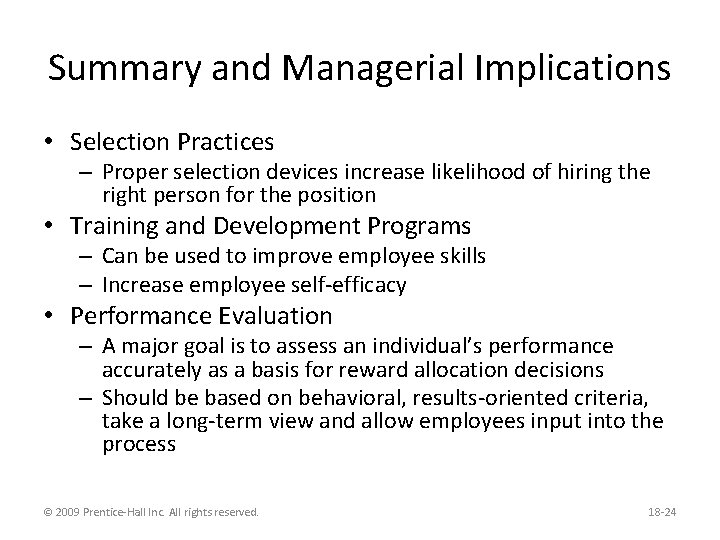 Summary and Managerial Implications

• Selection Practices
– Proper selection devices increase likelihood of hiring the right person for the position
• Training and Development Programs
– Can be used to improve employee skills
– Increase employee self-efficacy
• Performance Evaluation
– A major goal is to assess an individual's performance accurately as a basis for reward allocation decisions
– Should be based on behavioral, results-oriented criteria, take a long-term view and allow employees input into the process

© 2009 Prentice-Hall Inc. All rights reserved.

18-24